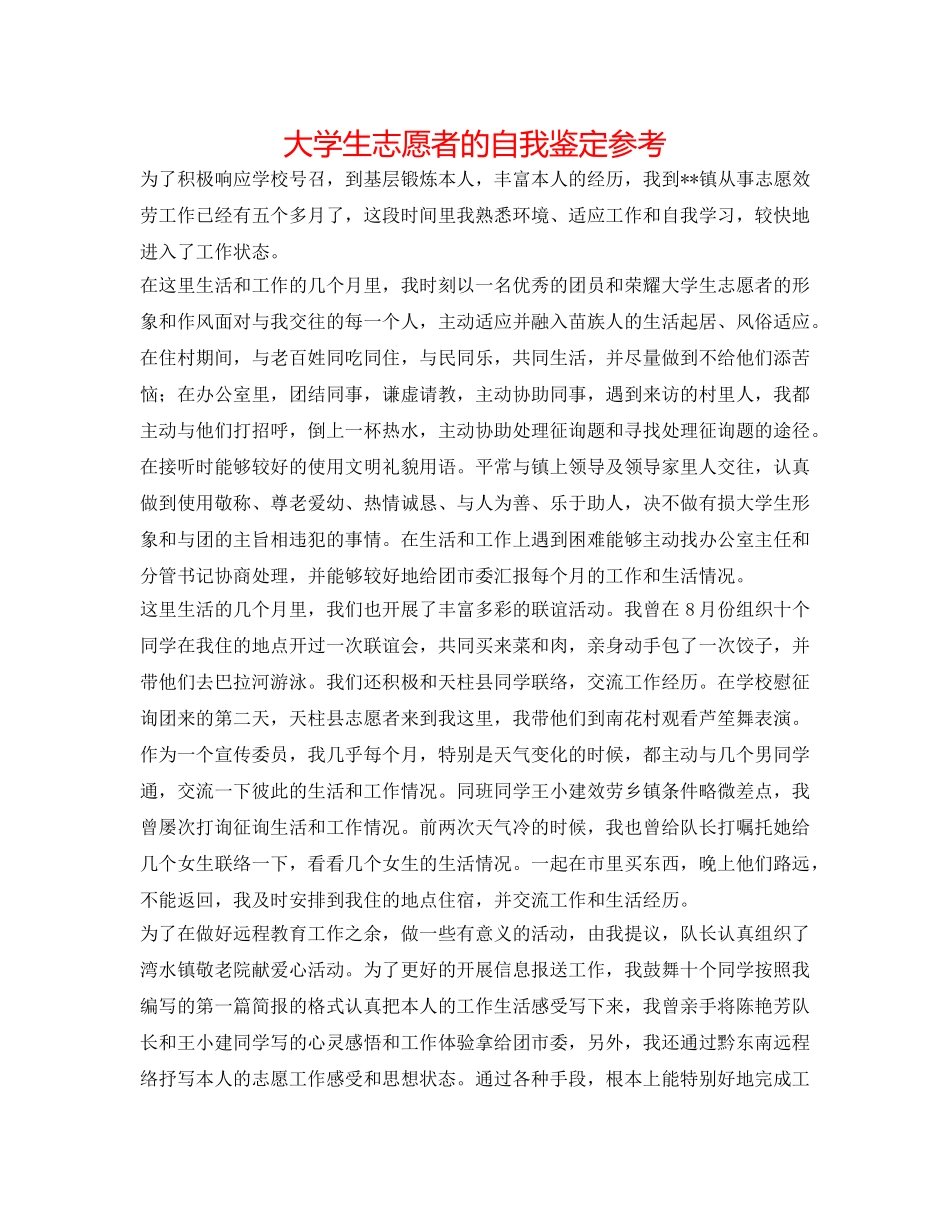 大学生志愿者的自我鉴定参考

为了积极响应学校号召，到基层锻炼本人，丰富本人的经历，我到**镇从事志愿效劳工作已经有五个多月了，这段时间里我熟悉环境、适应工作和自我学习，较快地进入了工作状态。

在这里生活和工作的几个月里，我时刻以一名优秀的团员和荣耀大学生志愿者的形象和作风面对与我交往的每一个人，主动适应并融入苗族人的生活起居、风俗适应。在住村期间，与老百姓同吃同住，与民同乐，共同生活，并尽量做到不给他们添苦恼；在办公室里，团结同事，谦虚请教，主动协助同事，遇到来访的村里人，我都主动与他们打招呼，倒上一杯热水，主动协助处理征询题和寻找处理征询题的途径。在接听时能够较好的使用文明礼貌用语。平常与镇上领导及领导家里人交往，认真做到使用敬称、尊老爱幼、热情诚恳、与人为善、乐于助人，决不做有损大学生形象和与团的主旨相违犯的事情。在生活和工作上遇到困难能够主动找办公室主任和分管书记协商处理，并能够较好地给团市委汇报每个月的工作和生活情况。

这里生活的几个月里，我们也开展了丰富多彩的联谊活动。我曾在8月份组织十个同学在我住的地点开过一次联谊会，共同买来菜和肉，亲身动手包了一次饺子，并带他们去巴拉河游泳。我们还积极和天柱县同学联络，交流工作经历。在学校慰征询团来的第二天，天柱县志愿者来到我这里，我带他们到南花村观看芦笙舞表演。作为一个宣传委员，我几乎每个月，特别是天气变化的时候，都主动与几个男同学通，交流一下彼此的生活和工作情况。同班同学王小建效劳乡镇条件略微差点，我曾屡次打询征询生活和工作情况。前两次天气冷的时候，我也曾给队长打嘱托她给几个女生联络一下，看看几个女生的生活情况。一起在市里买东西，晚上他们路远，不能返回，我及时安排到我住的地点住宿，并交流工作和生活经历。

为了在做好远程教育工作之余，做一些有意义的活动，由我提议，队长认真组织了湾水镇敬老院献爱心活动。为了更好的开展信息报送工作，我鼓舞十个同学按照我编写的第一篇简报的格式认真把本人的工作生活感受写下来，我曾亲手将陈艳芳队长和王小建同学写的心灵感悟和工作体验拿给团市委，另外，我还通过黔东南远程络抒写本人的志愿工作感受和思想状态。通过各种手段，根本上能特别好地完成工